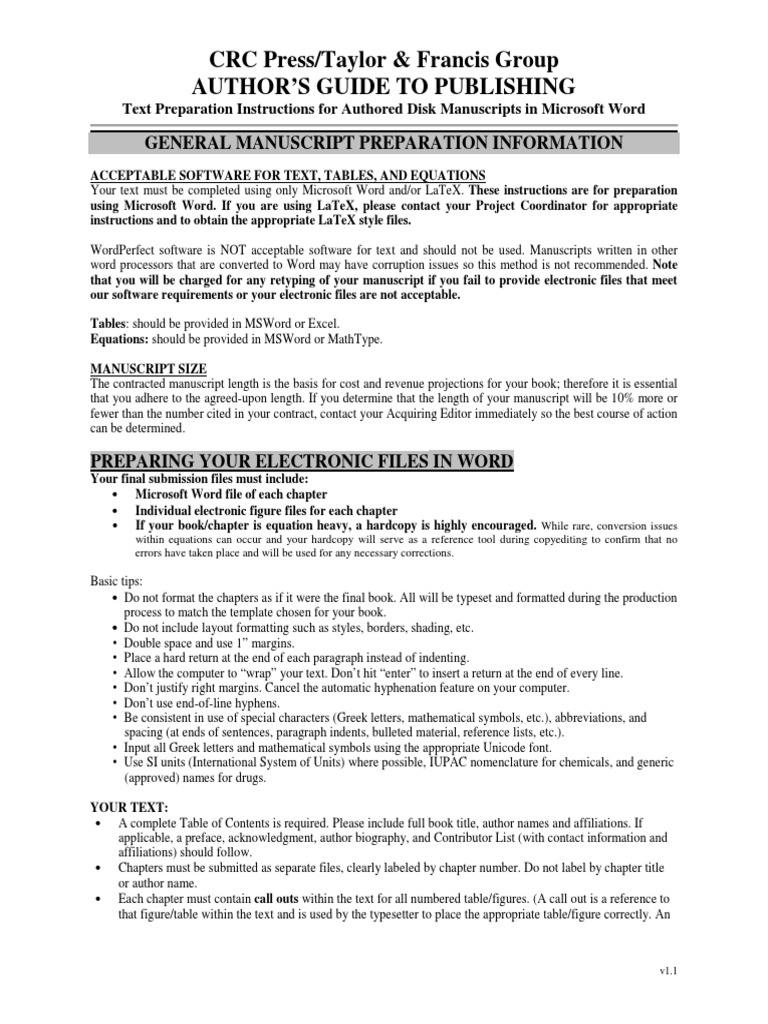 CRC Press/Taylor & Francis Group
AUTHOR'S GUIDE TO PUBLISHING
Text Preparation Instructions for Authored Disk Manuscripts in Microsoft Word

GENERAL MANUSCRIPT PREPARATION INFORMATION

ACCEPTABLE SOFTWARE FOR TEXT, TABLES, AND EQUATIONS
Your text must be completed using only Microsoft Word and/or LaTeX. These instructions are for preparation using Microsoft Word. If you are using LaTeX, please contact your Project Coordinator for appropriate instructions and to obtain the appropriate LaTeX style files.

WordPerfect software is NOT acceptable software for text and should not be used. Manuscripts written in other word processors that are converted to Word may have corruption issues so this method is not recommended. Note that you will be charged for any retyping of your manuscript if you fail to provide electronic files that meet our software requirements or your electronic files are not acceptable.

Tables: should be provided in MSWord or Excel.
Equations: should be provided in MSWord or MathType.

MANUSCRIPT SIZE
The contracted manuscript length is the basis for cost and revenue projections for your book; therefore it is essential that you adhere to the agreed-upon length. If you determine that the length of your manuscript will be 10% more or fewer than the number cited in your contract, contact your Acquiring Editor immediately so the best course of action can be determined.

PREPARING YOUR ELECTRONIC FILES IN WORD
Your final submission files must include:
• Microsoft Word file of each chapter
• Individual electronic figure files for each chapter
• If your book/chapter is equation heavy, a hardcopy is highly encouraged. While rare, conversion issues within equations can occur and your hardcopy will serve as a reference tool during copyediting to confirm that no errors have taken place and will be used for any necessary corrections.

Basic tips:
• Do not format the chapters as if it were the final book. All will be typeset and formatted during the production process to match the template chosen for your book.
• Do not include layout formatting such as styles, borders, shading, etc.
• Double space and use 1" margins.
• Place a hard return at the end of each paragraph instead of indenting.
• Allow the computer to "wrap" your text. Don't hit "enter" to insert a return at the end of every line.
• Don't justify right margins. Cancel the automatic hyphenation feature on your computer.
• Don't use end-of-line hyphens.
• Be consistent in use of special characters (Greek letters, mathematical symbols, etc.), abbreviations, and spacing (at ends of sentences, paragraph indents, bulleted material, reference lists, etc.).
• Input all Greek letters and mathematical symbols using the appropriate Unicode font.
• Use SI units (International System of Units) where possible, IUPAC nomenclature for chemicals, and generic (approved) names for drugs.

YOUR TEXT:
• A complete Table of Contents is required. Please include full book title, author names and affiliations. If applicable, a preface, acknowledgment, author biography, and Contributor List (with contact information and affiliations) should follow.
• Chapters must be submitted as separate files, clearly labeled by chapter number. Do not label by chapter title or author name.
• Each chapter must contain call outs within the text for all numbered table/figures. (A call out is a reference to that figure/table within the text and is used by the typesetter to place the appropriate table/figure correctly. An

v1.1